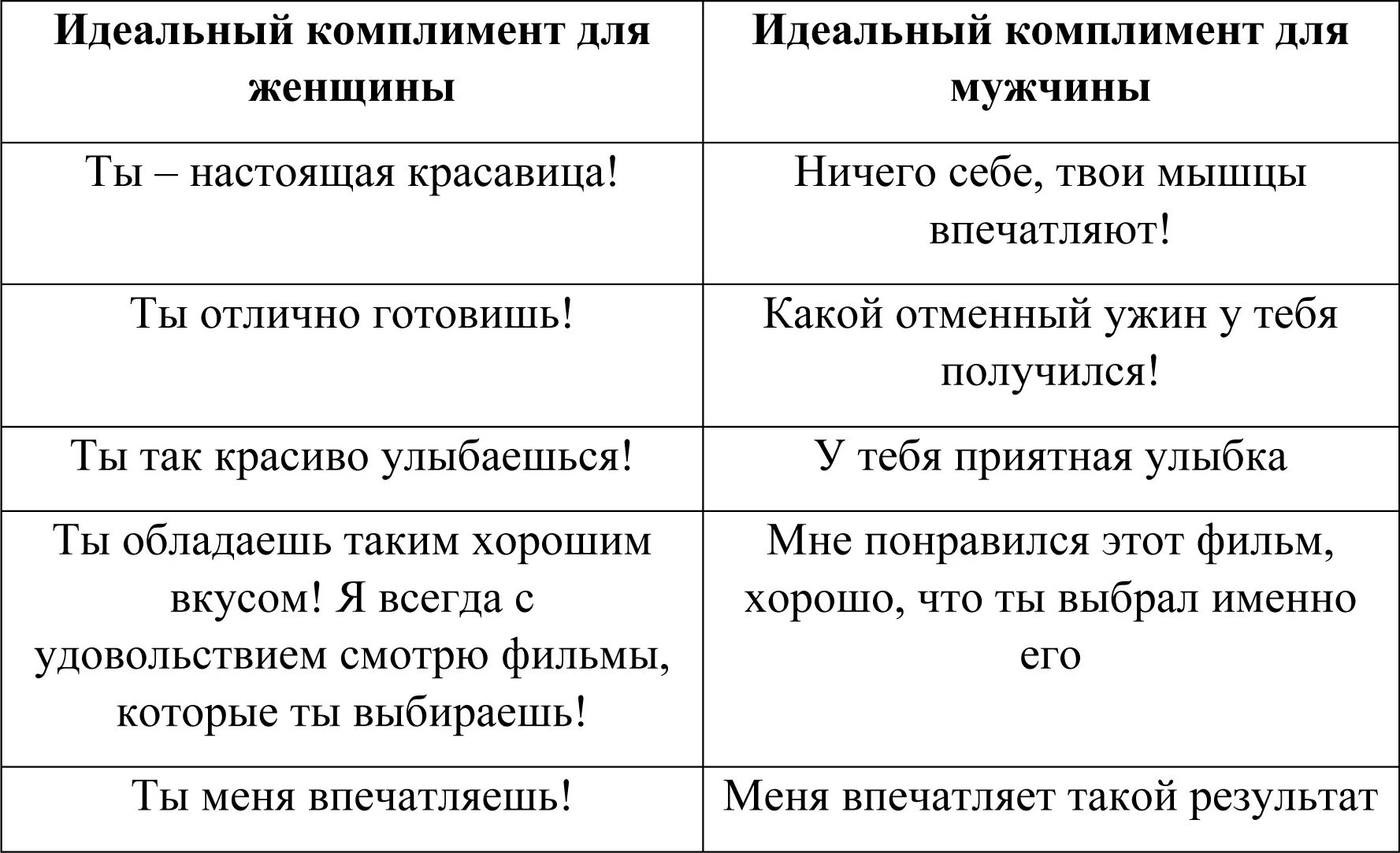 | Идеальный комплимент для женщины | Идеальный комплимент для мужчины |
|---|---|
| Ты – настоящая красавица! | Ничего себе, твои мышцы впечатляют! |
| Ты отлично готовишь! | Какой отменный ужин у тебя получился! |
| Ты так красиво улыбаешься! | У тебя приятная улыбка |
| Ты обладаешь таким хорошим вкусом! Я всегда с удовольствием смотрю фильмы, которые ты выбираешь! | Мне понравился этот фильм, хорошо, что ты выбрал именно его |
| Ты меня впечатляешь! | Меня впечатляет такой результат |